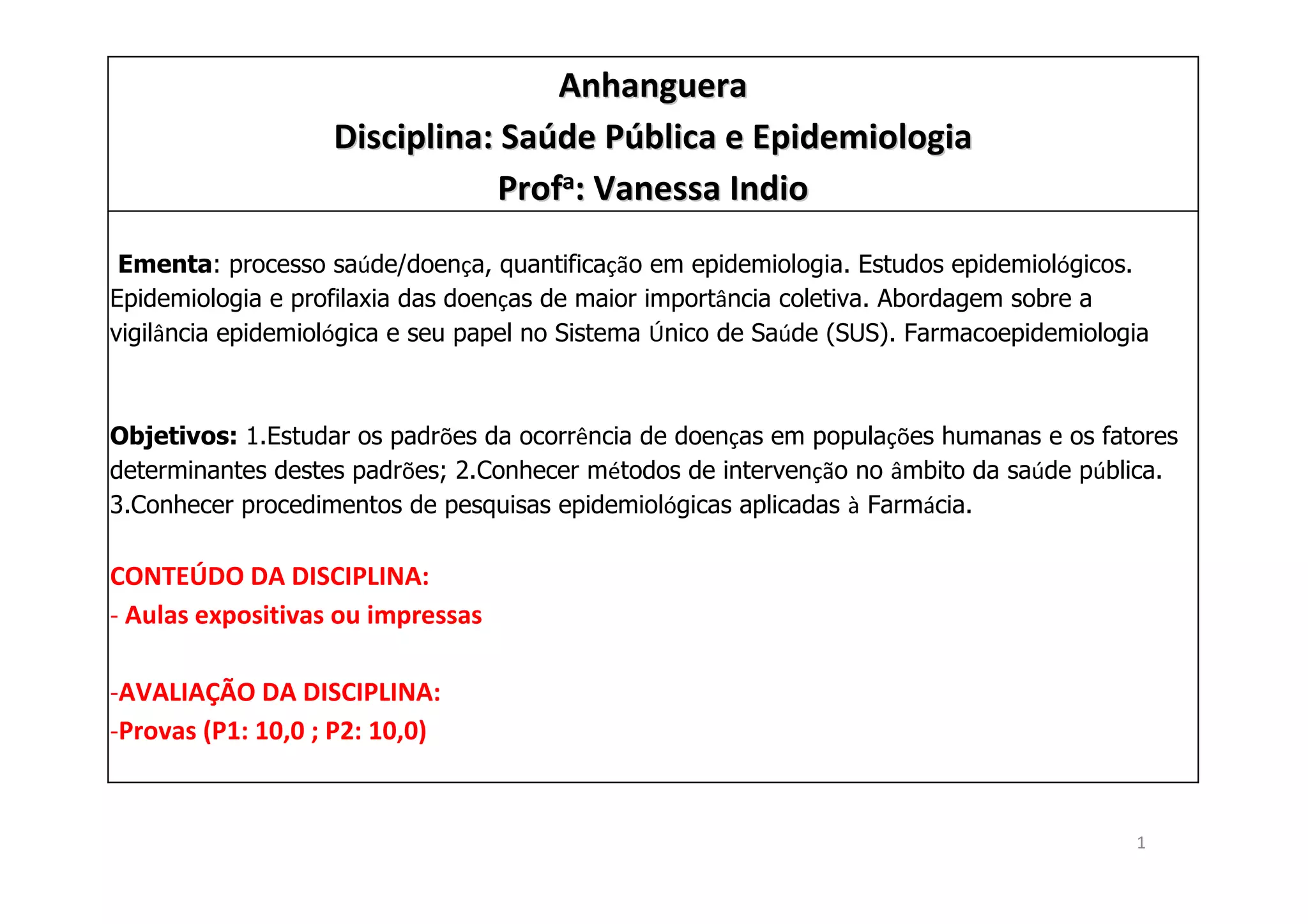 Anhanguera
Disciplina: Saúde Pública e Epidemiologia
Profª: Vanessa Indio

Ementa: processo saúde/doença, quantificação em epidemiologia. Estudos epidemiológicos. Epidemiologia e profilaxia das doenças de maior importância coletiva. Abordagem sobre a vigilância epidemiológica e seu papel no Sistema Único de Saúde (SUS). Farmacoepidemiologia

Objetivos: 1.Estudar os padrões da ocorrência de doenças em populações humanas e os fatores determinantes destes padrões; 2.Conhecer métodos de intervenção no âmbito da saúde pública. 3.Conhecer procedimentos de pesquisas epidemiológicas aplicadas à Farmácia.

CONTEÚDO DA DISCIPLINA:
- Aulas expositivas ou impressas

-AVALIAÇÃO DA DISCIPLINA:
-Provas (P1: 10,0 ; P2: 10,0)

1